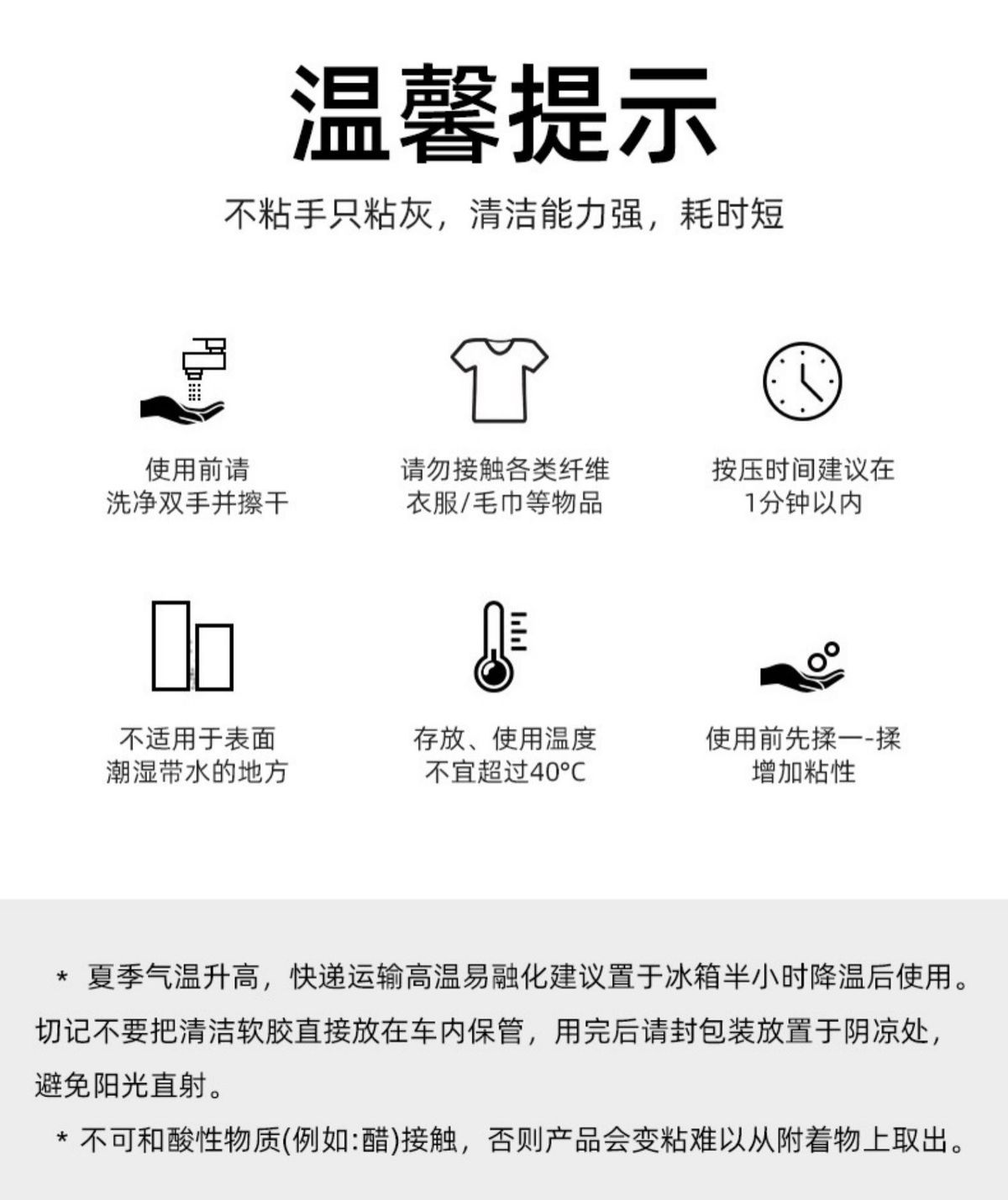 温馨提示

不粘手只粘灰，清洁能力强，耗时短

使用前请
洗净双手并擦干

请勿接触各类纤维
衣服/毛巾等物品

按压时间建议在
1分钟以内

不适用于表面
潮湿带水的地方

存放、使用温度
不宜超过40°C

使用前先揉一-揉
增加粘性

* 夏季气温升高，快递运输高温易融化建议置于冰箱半小时降温后使用。切记不要把清洁软胶直接放在车内保管，用完后请封包装放置于阴凉处，避免阳光直射。

* 不可和酸性物质(例如:醋)接触，否则产品会变粘难以从附着物上取出。